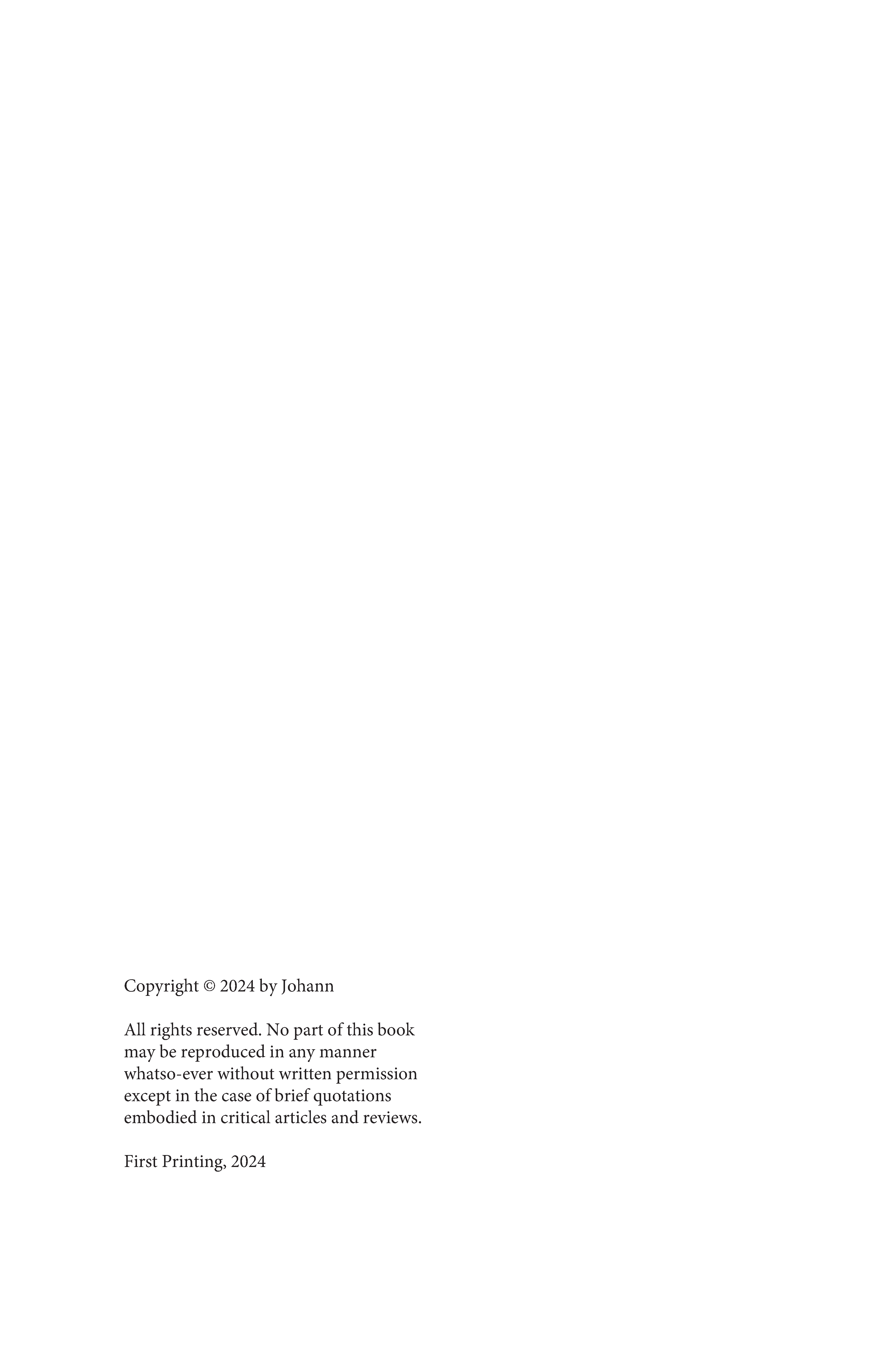 Copyright © 2024 by Johann

All rights reserved. No part of this book may be reproduced in any manner whatso-ever without written permission except in the case of brief quotations embodied in critical articles and reviews.

First Printing, 2024